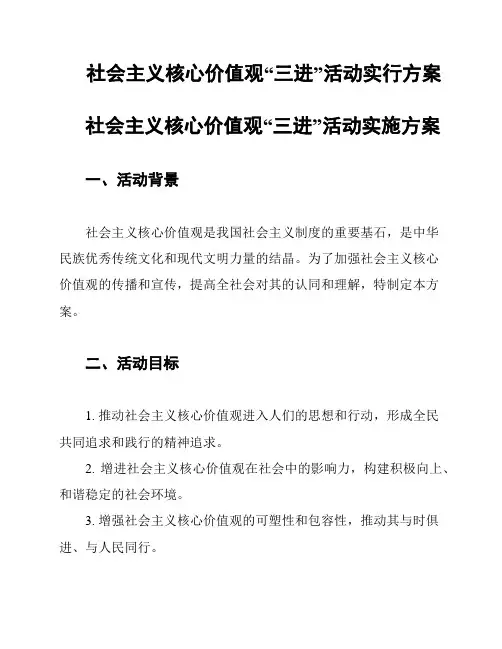 社会主义核心价值观“三进”活动实行方案

社会主义核心价值观“三进”活动实施方案

一、活动背景

社会主义核心价值观是我国社会主义制度的重要基石，是中华民族优秀传统文化和现代文明力量的结晶。为了加强社会主义核心价值观的传播和宣传，提高全社会对其的认同和理解，特制定本方案。

二、活动目标

1. 推动社会主义核心价值观进入人们的思想和行动，形成全民共同追求和践行的精神追求。

2. 增进社会主义核心价值观在社会中的影响力，构建积极向上、和谐稳定的社会环境。

3. 增强社会主义核心价值观的可塑性和包容性，推动其与时俱进、与人民同行。